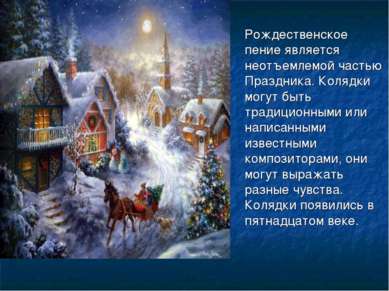 Рождественское пение является неотъемлемой частью Праздника. Колядки могут быть традиционными или написанными известными композиторами, они могут выражать разные чувства. Колядки появились в пятнадцатом веке.